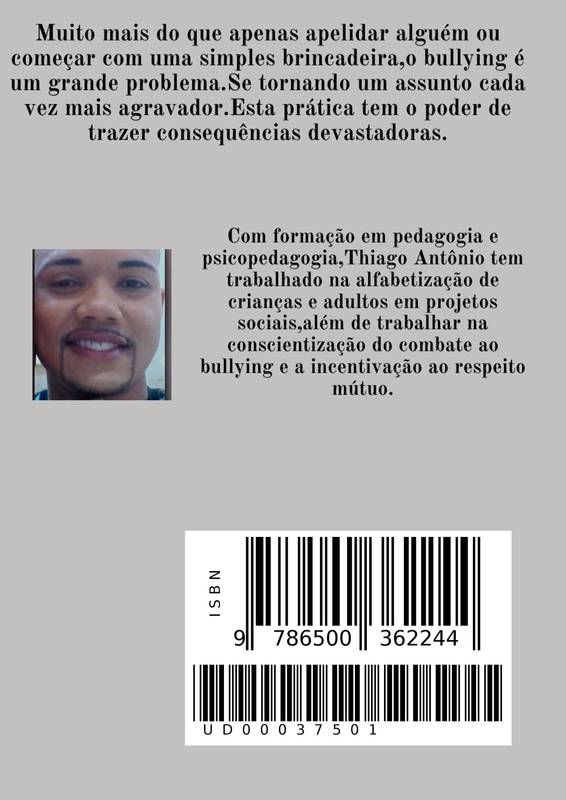 Muito mais do que apenas apelidar alguém ou começar com uma simples brincadeira,o bullying é um grande problema.Se tornando um assunto cada vez mais agravador.Esta prática tem o poder de trazer consequências devastadoras.

Com formação em pedagogia e psicopedagogia,Thiago Antônio tem trabalhado na alfabetização de crianças e adultos em projetos sociais,além de trabalhar na conscientização do combate ao bullying e a incentivação ao respeito mútuo.

ISBN

9 786500 362244

UD00037501